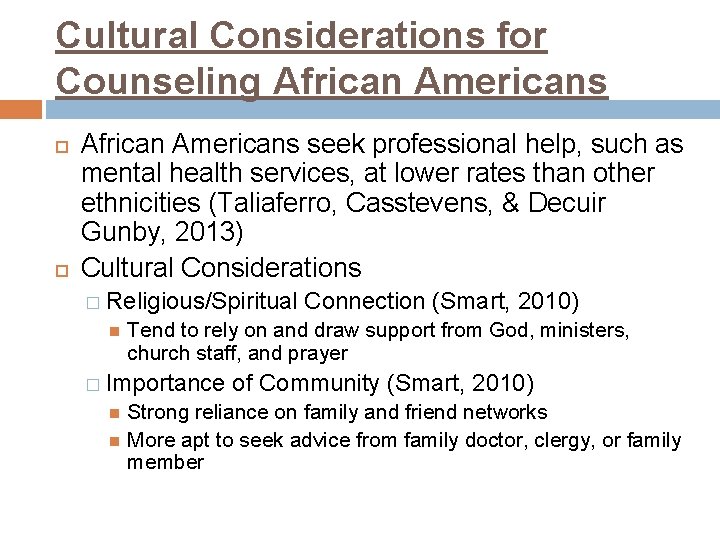 Cultural Considerations for Counseling African Americans

African Americans seek professional help, such as mental health services, at lower rates than other ethnicities (Taliaferro, Casstevens, & Decuir Gunby, 2013)

Cultural Considerations

Religious/Spiritual Connection (Smart, 2010)

Tend to rely on and draw support from God, ministers, church staff, and prayer

Importance of Community (Smart, 2010)

Strong reliance on family and friend networks

More apt to seek advice from family doctor, clergy, or family member